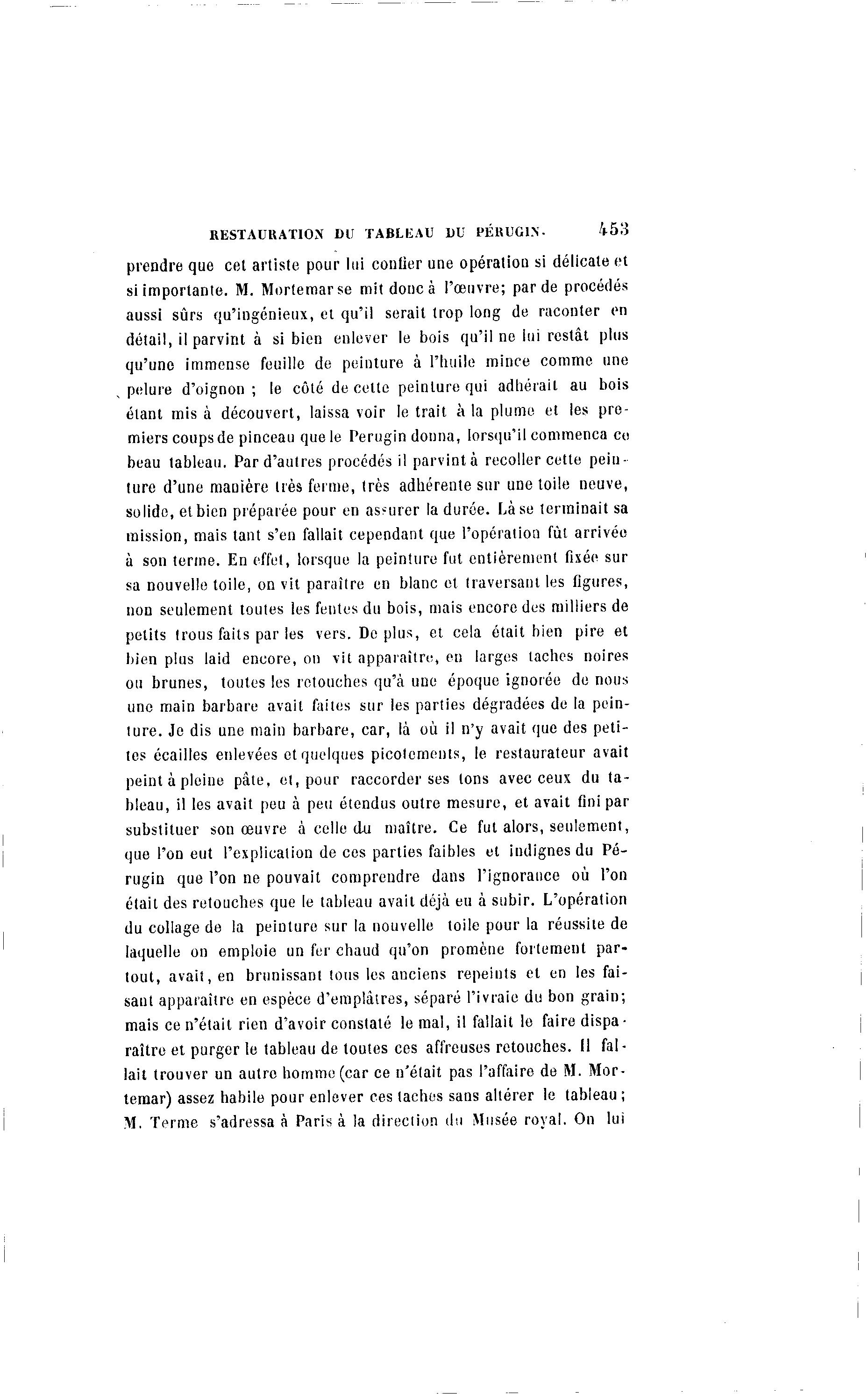 RESTAURATION DU TABLEAU DU PÉRUGIN. 453

prendre que cet artiste pour lui confier une opération si délicate et si importante. M. Mortemar se mit donc à l'œuvre; par de procédés aussi sûrs qu'ingénieux, et qu'il serait trop long de raconter en détail, il parvint à si bien enlever le bois qu'il ne lui restât plus qu'une immense feuille de peinture à l'huile mince comme une pelure d'oignon ; le côté de cette peinture qui adhérait au bois étant mis à découvert, laissa voir le trait à la plume et les premiers coups de pinceau que le Perugin donna, lorsqu'il commenca ce beau tableau. Par d'autres procédés il parvint à recoller cette peinture d'une manière très ferme, très adhérente sur une toile neuve, solide, et bien préparée pour en assurer la durée. Là se terminait sa mission, mais tant s'en fallait cependant que l'opération fût arrivée à son terme. En effet, lorsque la peinture fut entièrement fixée sur sa nouvelle toile, on vit paraître en blanc et traversant les figures, non seulement toutes les fentes du bois, mais encore des milliers de petits trous faits par les vers. De plus, et cela était bien pire et bien plus laid encore, on vit apparaître, en larges taches noires ou brunes, toutes les retouches qu'à une époque ignorée de nous une main barbare avait faites sur les parties dégradées de la peinture. Je dis une main barbare, car, là où il n'y avait que des petites écailles enlevées et quelques picotements, le restaurateur avait peint à pleine pâte, et, pour raccorder ses tons avec ceux du tableau, il les avait peu à peu étendus outre mesure, et avait fini par substituer son œuvre à celle du maître. Ce fut alors, seulement, que l'on eut l'explication de ces parties faibles et indignes du Pérugin que l'on ne pouvait comprendre dans l'ignorance où l'on était des retouches que le tableau avait déjà eu à subir. L'opération du collage de la peinture sur la nouvelle toile pour la réussite de laquelle on emploie un fer chaud qu'on promène fortement partout, avait, en brunissant tous les anciens repeints et en les faisant apparaître en espèce d'emplâtres, séparé l'ivraie du bon grain; mais ce n'était rien d'avoir constaté le mal, il fallait le faire disparaître et purger le tableau de toutes ces affreuses retouches. Il fallait trouver un autre homme (car ce n'était pas l'affaire de M. Mortemar) assez habile pour enlever ces taches sans altérer le tableau; M. Terme s'adressa à Paris à la direction du Musée royal. On lui